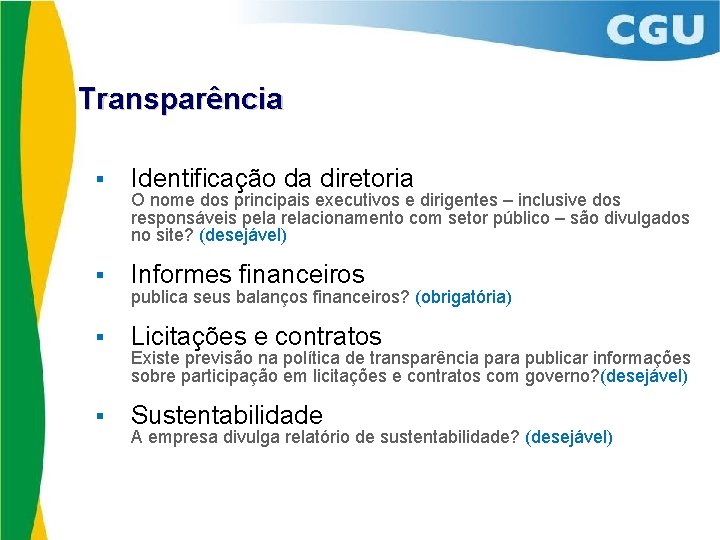 CGU

Transparência

▪ Identificação da diretoria
O nome dos principais executivos e dirigentes – inclusive dos responsáveis pela relacionamento com setor público – são divulgados no site? (desejável)

▪ Informes financeiros
publica seus balanços financeiros? (obrigatória)

▪ Licitações e contratos
Existe previsão na política de transparência para publicar informações sobre participação em licitações e contratos com governo?(desejável)

▪ Sustentabilidade
A empresa divulga relatório de sustentabilidade? (desejável)